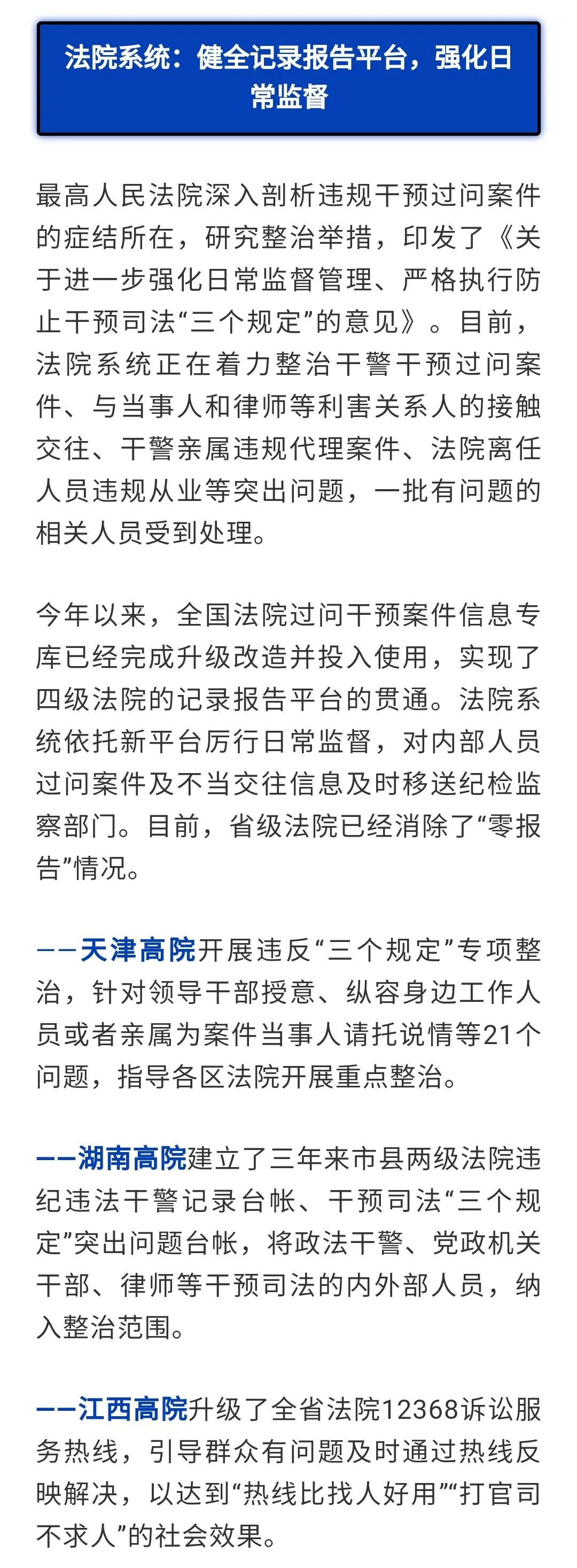 法院系统：健全记录报告平台，强化日常监督

最高人民法院深入剖析违规干预过问案件的症结所在，研究整治举措，印发了《关于进一步强化日常监督管理、严格执行防止干预司法“三个规定”的意见》。目前，法院系统正在着力整治干警干预过问案件、与当事人和律师等利害关系人的接触交往、干警亲属违规代理案件、法院离任人员违规从业等突出问题，一批有问题的相关人员受到处理。

今年以来，全国法院过问干预案件信息专库已经完成升级改造并投入使用，实现了四级法院的记录报告平台的贯通。法院系统依托新平台厉行日常监督，对内部人员过问案件及不当交往信息及时移送纪检监察部门。目前，省级法院已经消除了“零报告”情况。

——天津高院开展违反“三个规定”专项整治，针对领导干部授意、纵容身边工作人员或者亲属为案件当事人请托说情等21个问题，指导各区法院开展重点整治。

——湖南高院建立了三年来市县两级法院违纪违法干警记录台帐、干预司法“三个规定”突出问题台帐，将政法干警、党政机关干部、律师等干预司法的内外部人员，纳入整治范围。

——江西高院升级了全省法院12368诉讼服务热线，引导群众有问题及时通过热线反映解决，以达到“热线比找人好用”“打官司不求人”的社会效果。